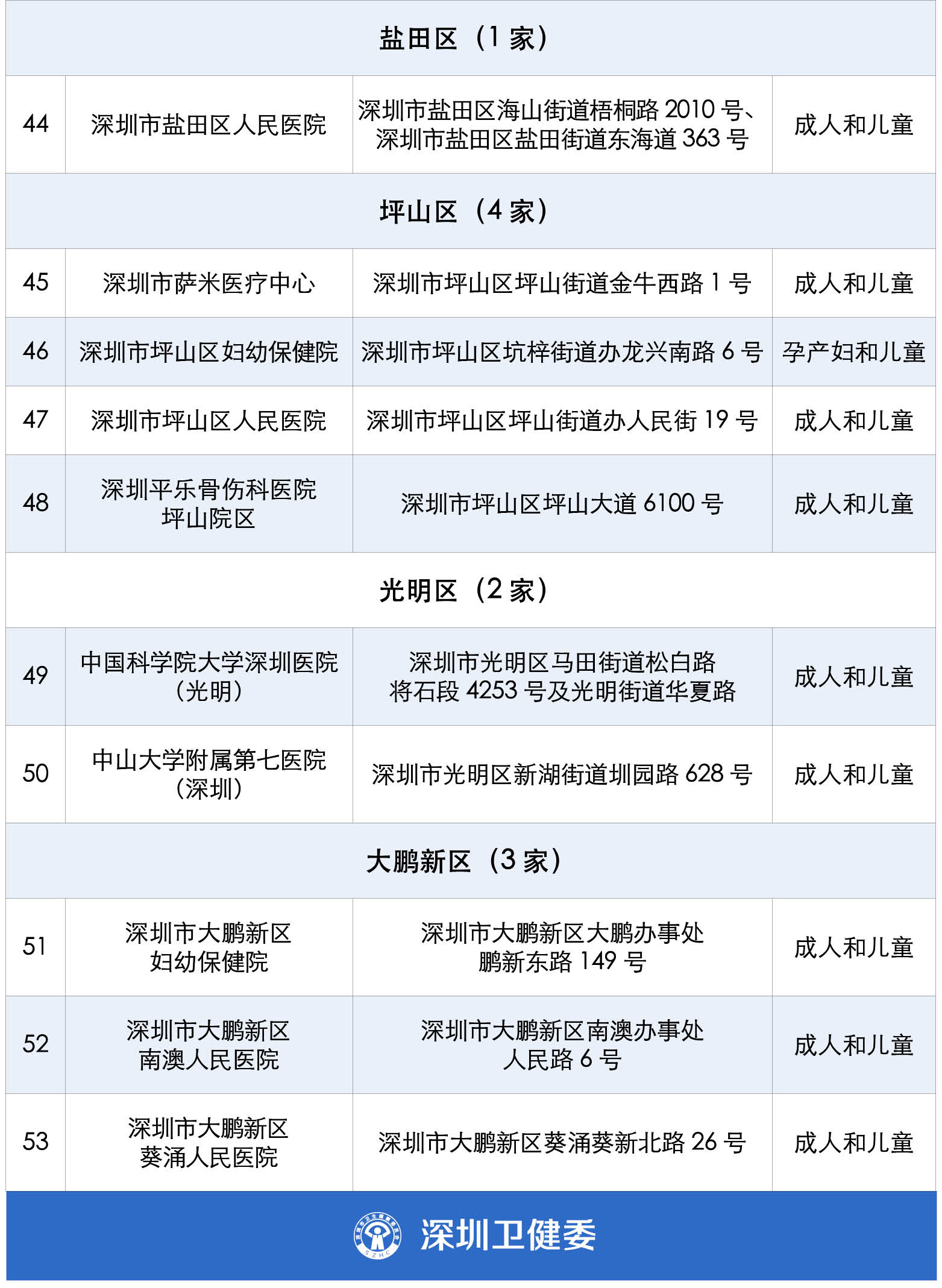 | 盐田区（1 家） | | | |
|---|---|---|---|
| 44 | 深圳市盐田区人民医院 | 深圳市盐田区海山街道梧桐路 2010 号、深圳市盐田区盐田街道东海道 363 号 | 成人和儿童 |
| 坪山区（4 家） | | | |
| 45 | 深圳市萨米医疗中心 | 深圳市坪山区坪山街道金牛西路 1 号 | 成人和儿童 |
| 46 | 深圳市坪山区妇幼保健院 | 深圳市坪山区坑梓街道办龙兴南路 6 号 | 孕产妇和儿童 |
| 47 | 深圳市坪山区人民医院 | 深圳市坪山区坪山街道办人民街 19 号 | 成人和儿童 |
| 48 | 深圳平乐骨伤科医院坪山院区 | 深圳市坪山区坪山大道 6100 号 | 成人和儿童 |
| 光明区（2 家） | | | |
| 49 | 中国科学院大学深圳医院（光明） | 深圳市光明区马田街道松白路将石段 4253 号及光明街道华夏路 | 成人和儿童 |
| 50 | 中山大学附属第七医院（深圳） | 深圳市光明区新湖街道圳园路 628 号 | 成人和儿童 |
| 大鹏新区（3 家） | | | |
| 51 | 深圳市大鹏新区妇幼保健院 | 深圳市大鹏新区大鹏办事处鹏新东路 149 号 | 成人和儿童 |
| 52 | 深圳市大鹏新区南澳人民医院 | 深圳市大鹏新区南澳办事处人民路 6 号 | 成人和儿童 |
| 53 | 深圳市大鹏新区葵涌人民医院 | 深圳市大鹏新区葵涌葵新北路 26 号 | 成人和儿童 |

SZHC
深圳卫健委